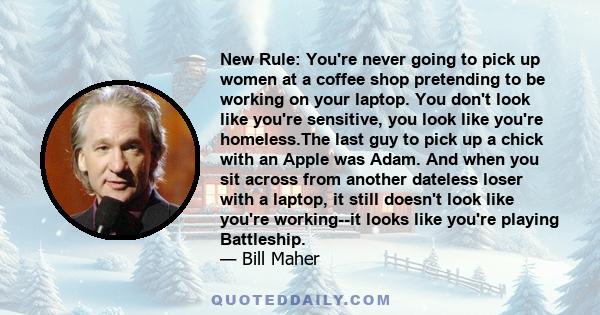 New Rule: You're never going to pick up women at a coffee shop pretending to be working on your laptop. You don't look like you're sensitive, you look like you're homeless.The last guy to pick up a chick with an Apple was Adam. And when you sit across from another dateless loser with a laptop, it still doesn't look like you're working--it looks like you're playing Battleship.
— Bill Maher

QUOTEDDAILY.COM